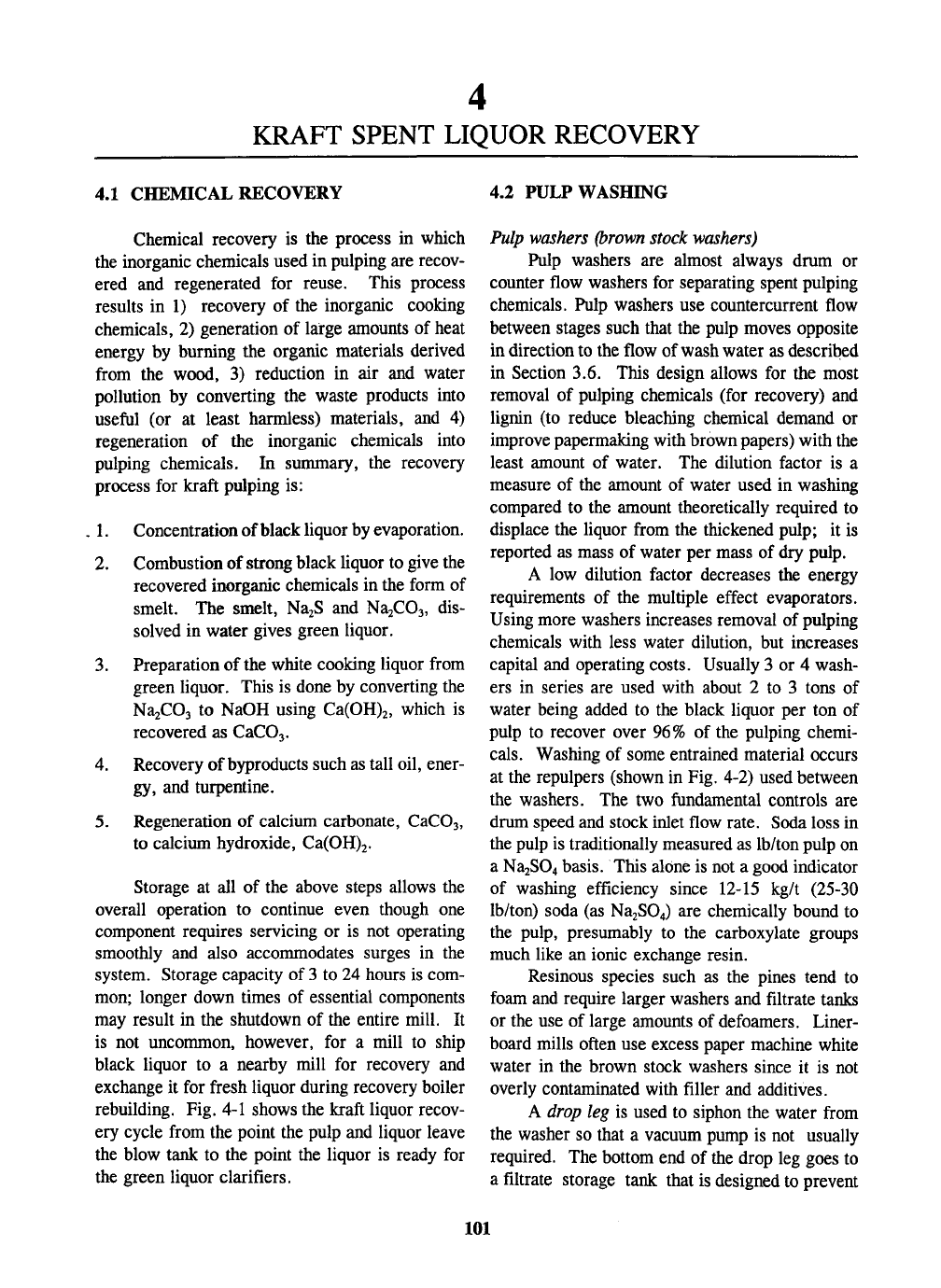 4

KRAFT SPENT LIQUOR RECOVERY

4.1 CHEMICAL RECOVERY

Chemical recovery is the process in which the inorganic chemicals used in pulping are recovered and regenerated for reuse. This process results in 1) recovery of the inorganic cooking chemicals, 2) generation of large amounts of heat energy by burning the organic materials derived from the wood, 3) reduction in air and water pollution by converting the waste products into useful (or at least harmless) materials, and 4) regeneration of the inorganic chemicals into pulping chemicals. In summary, the recovery process for kraft pulping is:

1. Concentration of black liquor by evaporation.

2. Combustion of strong black liquor to give the recovered inorganic chemicals in the form of smelt. The smelt, $Na_2S$ and $Na_2CO_3$, dissolved in water gives green liquor.

3. Preparation of the white cooking liquor from green liquor. This is done by converting the $Na_2CO_3$ to NaOH using $Ca(OH)_2$, which is recovered as $CaCO_3$.

4. Recovery of byproducts such as tall oil, energy, and turpentine.

5. Regeneration of calcium carbonate, $CaCO_3$, to calcium hydroxide, $Ca(OH)_2$.

Storage at all of the above steps allows the overall operation to continue even though one component requires servicing or is not operating smoothly and also accommodates surges in the system. Storage capacity of 3 to 24 hours is common; longer down times of essential components may result in the shutdown of the entire mill. It is not uncommon, however, for a mill to ship black liquor to a nearby mill for recovery and exchange it for fresh liquor during recovery boiler rebuilding. Fig. 4-1 shows the kraft liquor recovery cycle from the point the pulp and liquor leave the blow tank to the point the liquor is ready for the green liquor clarifiers.

4.2 PULP WASHING

Pulp washers (brown stock washers)

Pulp washers are almost always drum or counter flow washers for separating spent pulping chemicals. Pulp washers use countercurrent flow between stages such that the pulp moves opposite in direction to the flow of wash water as described in Section 3.6. This design allows for the most removal of pulping chemicals (for recovery) and lignin (to reduce bleaching chemical demand or improve papermaking with brown papers) with the least amount of water. The dilution factor is a measure of the amount of water used in washing compared to the amount theoretically required to displace the liquor from the thickened pulp; it is reported as mass of water per mass of dry pulp.

A low dilution factor decreases the energy requirements of the multiple effect evaporators. Using more washers increases removal of pulping chemicals with less water dilution, but increases capital and operating costs. Usually 3 or 4 washers in series are used with about 2 to 3 tons of water being added to the black liquor per ton of pulp to recover over 96% of the pulping chemicals. Washing of some entrained material occurs at the repulpers (shown in Fig. 4-2) used between the washers. The two fundamental controls are drum speed and stock inlet flow rate. Soda loss in the pulp is traditionally measured as lb/ton pulp on a $Na_2SO_4$ basis. This alone is not a good indicator of washing efficiency since 12-15 kg/t (25-30 lb/ton) soda (as $Na_2SO_4$) are chemically bound to the pulp, presumably to the carboxylate groups much like an ionic exchange resin.

Resinous species such as the pines tend to foam and require larger washers and filtrate tanks or the use of large amounts of defoamers. Linerboard mills often use excess paper machine white water in the brown stock washers since it is not overly contaminated with filler and additives.

A drop leg is used to siphon the water from the washer so that a vacuum pump is not usually required. The bottom end of the drop leg goes to a filtrate storage tank that is designed to prevent

101